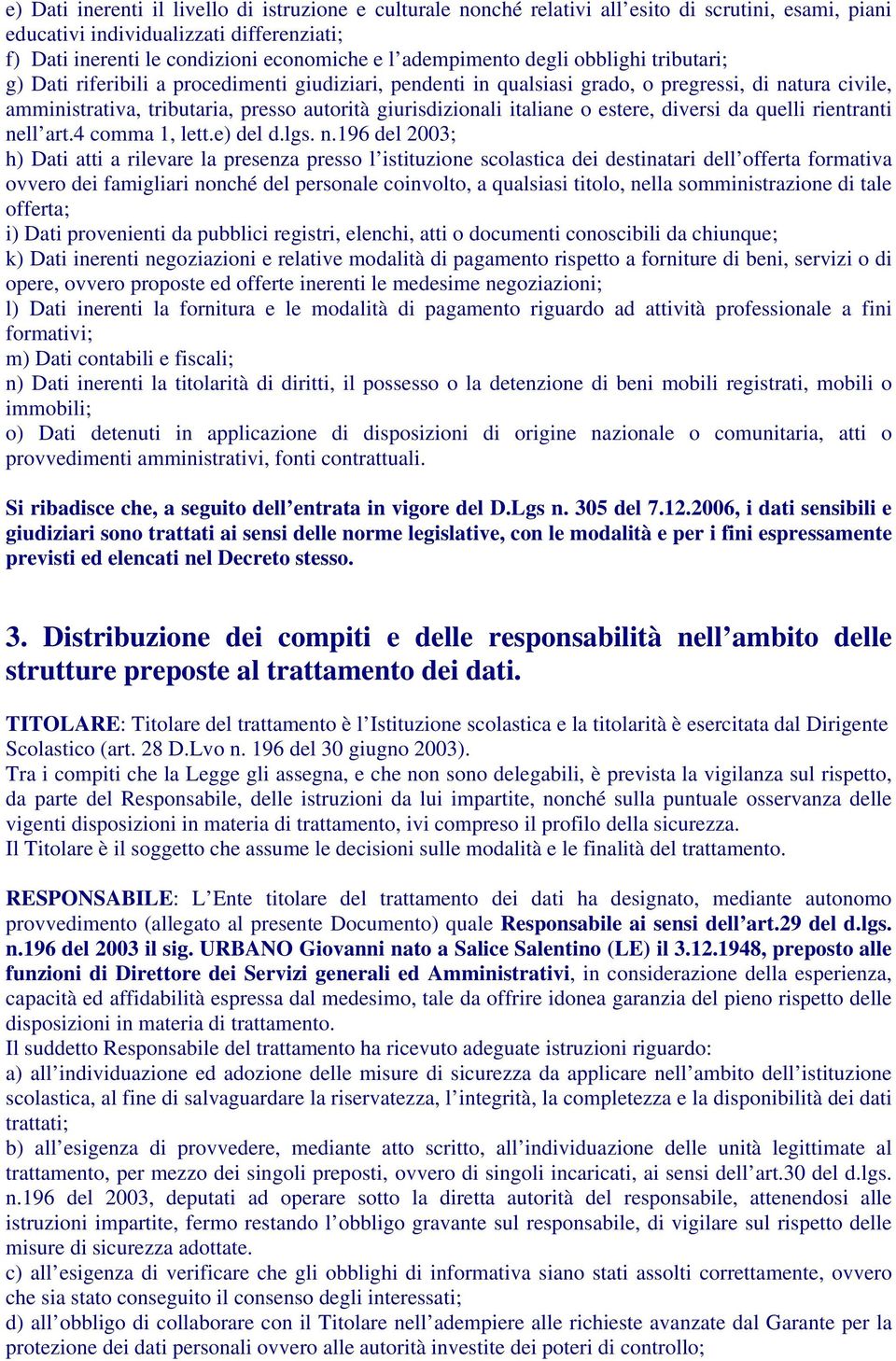 e) Dati inerenti il livello di istruzione e culturale nonché relativi all'esito di scrutini, esami, piani educativi individualizzati differenziati;
f) Dati inerenti le condizioni economiche e l'adempimento degli obblighi tributari;
g) Dati riferibili a procedimenti giudiziari, pendenti in qualsiasi grado, o pregressi, di natura civile, amministrativa, tributaria, presso autorità giurisdizionali italiane o estere, diversi da quelli rientranti nell'art.4 comma 1, lett.e) del d.lgs. n.196 del 2003;
h) Dati atti a rilevare la presenza presso l'istituzione scolastica dei destinatari dell'offerta formativa ovvero dei famigliari nonché del personale coinvolto, a qualsiasi titolo, nella somministrazione di tale offerta;
i) Dati provenienti da pubblici registri, elenchi, atti o documenti conoscibili da chiunque;
k) Dati inerenti negoziazioni e relative modalità di pagamento rispetto a forniture di beni, servizi o di opere, ovvero proposte ed offerte inerenti le medesime negoziazioni;
l) Dati inerenti la fornitura e le modalità di pagamento riguardo ad attività professionale a fini formativi;
m) Dati contabili e fiscali;
n) Dati inerenti la titolarità di diritti, il possesso o la detenzione di beni mobili registrati, mobili o immobili;
o) Dati detenuti in applicazione di disposizioni di origine nazionale o comunitaria, atti o provvedimenti amministrativi, fonti contrattuali.

Si ribadisce che, a seguito dell'entrata in vigore del D.Lgs n. 305 del 7.12.2006, i dati sensibili e giudiziari sono trattati ai sensi delle norme legislative, con le modalità e per i fini espressamente previsti ed elencati nel Decreto stesso.

3. Distribuzione dei compiti e delle responsabilità nell'ambito delle strutture preposte al trattamento dei dati.

TITOLARE: Titolare del trattamento è l'Istituzione scolastica e la titolarità è esercitata dal Dirigente Scolastico (art. 28 D.Lvo n. 196 del 30 giugno 2003).
Tra i compiti che la Legge gli assegna, e che non sono delegabili, è prevista la vigilanza sul rispetto, da parte del Responsabile, delle istruzioni da lui impartite, nonché sulla puntuale osservanza delle vigenti disposizioni in materia di trattamento, ivi compreso il profilo della sicurezza.
Il Titolare è il soggetto che assume le decisioni sulle modalità e le finalità del trattamento.

RESPONSABILE: L'Ente titolare del trattamento dei dati ha designato, mediante autonomo provvedimento (allegato al presente Documento) quale Responsabile ai sensi dell'art.29 del d.lgs. n.196 del 2003 il sig. URBANO Giovanni nato a Salice Salentino (LE) il 3.12.1948, preposto alle funzioni di Direttore dei Servizi generali ed Amministrativi, in considerazione della esperienza, capacità ed affidabilità espressa dal medesimo, tale da offrire idonea garanzia del pieno rispetto delle disposizioni in materia di trattamento.
Il suddetto Responsabile del trattamento ha ricevuto adeguate istruzioni riguardo:
a) all'individuazione ed adozione delle misure di sicurezza da applicare nell'ambito dell'istituzione scolastica, al fine di salvaguardare la riservatezza, l'integrità, la completezza e la disponibilità dei dati trattati;
b) all'esigenza di provvedere, mediante atto scritto, all'individuazione delle unità legittimate al trattamento, per mezzo dei singoli preposti, ovvero di singoli incaricati, ai sensi dell'art.30 del d.lgs. n.196 del 2003, deputati ad operare sotto la diretta autorità del responsabile, attenendosi alle istruzioni impartite, fermo restando l'obbligo gravante sul responsabile, di vigilare sul rispetto delle misure di sicurezza adottate.
c) all'esigenza di verificare che gli obblighi di informativa siano stati assolti correttamente, ovvero che sia stato conseguito il consenso degli interessati;
d) all'obbligo di collaborare con il Titolare nell'adempiere alle richieste avanzate dal Garante per la protezione dei dati personali ovvero alle autorità investite dei poteri di controllo;